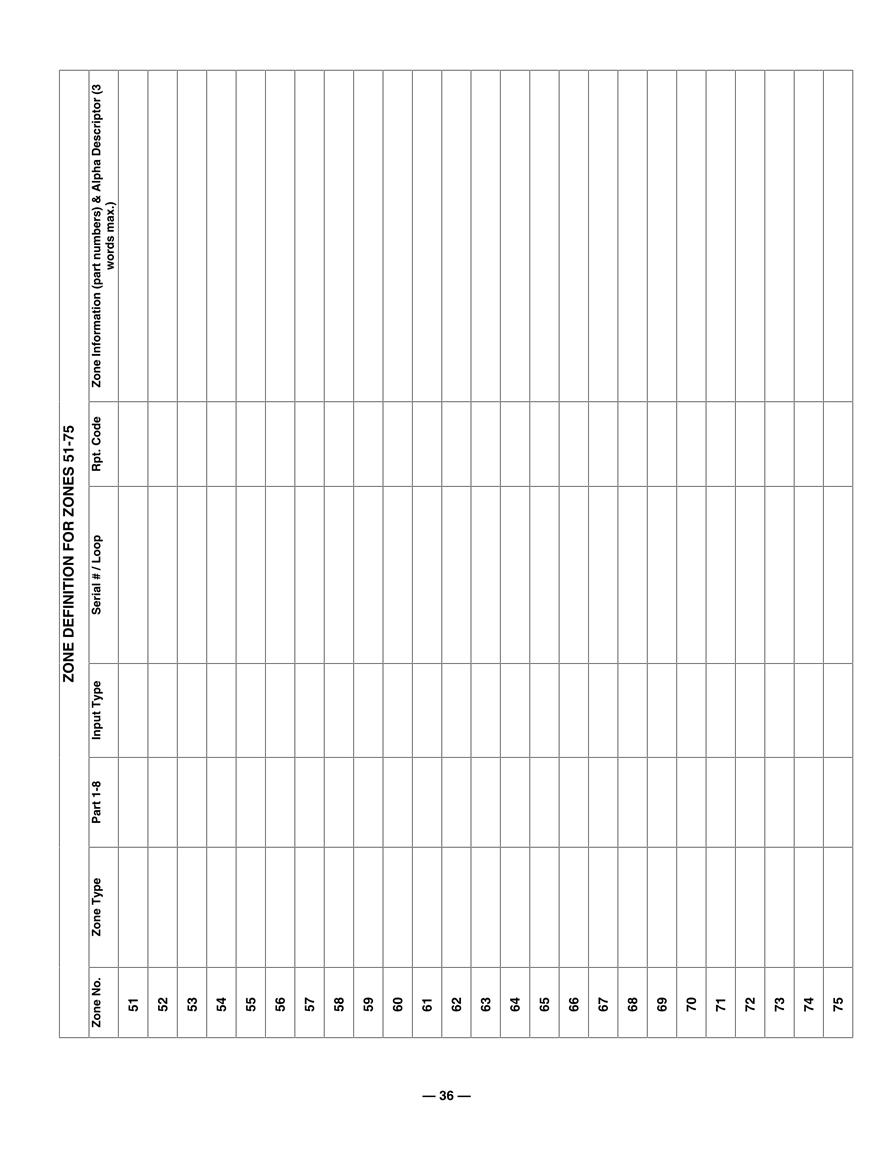 ZONE DEFINITION FOR ZONES 51-75

| Zone No. | Zone Type | Part 1-8 | Input Type | Serial # / Loop | Rpt. Code | Zone Information (part numbers) & Alpha Descriptor (3 words max.) |
|---|---|---|---|---|---|---|
| 51 | | | | | | |
| 52 | | | | | | |
| 53 | | | | | | |
| 54 | | | | | | |
| 55 | | | | | | |
| 56 | | | | | | |
| 57 | | | | | | |
| 58 | | | | | | |
| 59 | | | | | | |
| 60 | | | | | | |
| 61 | | | | | | |
| 62 | | | | | | |
| 63 | | | | | | |
| 64 | | | | | | |
| 65 | | | | | | |
| 66 | | | | | | |
| 67 | | | | | | |
| 68 | | | | | | |
| 69 | | | | | | |
| 70 | | | | | | |
| 71 | | | | | | |
| 72 | | | | | | |
| 73 | | | | | | |
| 74 | | | | | | |
| 75 | | | | | | |

— 36 —